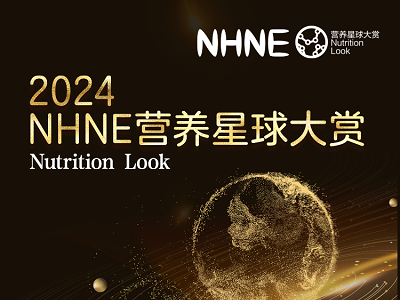 NHNE 营养星球大赏 Nutrition Look

2024
NHNE营养星球大赏
Nutrition Look